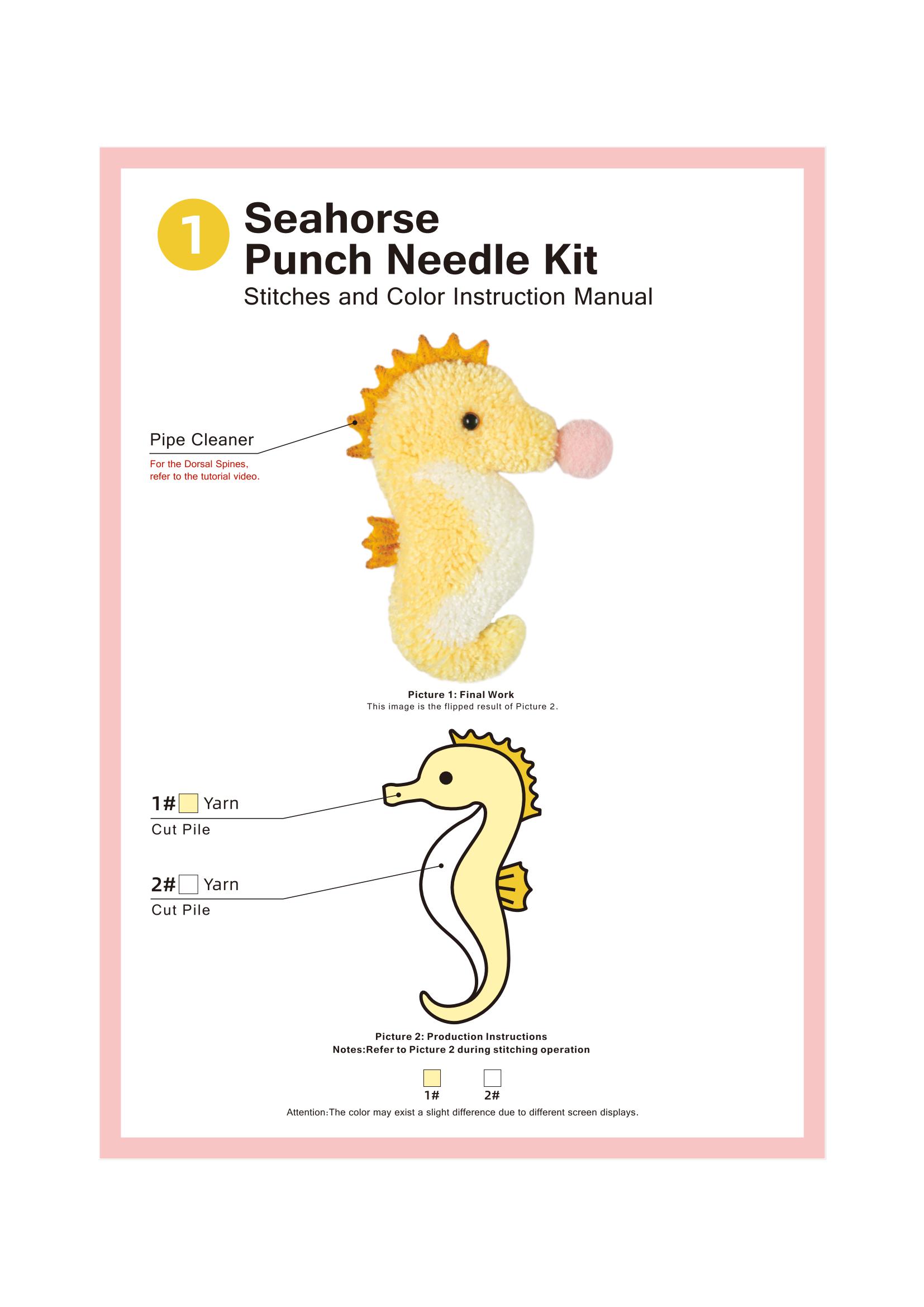 1

Seahorse
Punch Needle Kit

Stitches and Color Instruction Manual

Pipe Cleaner

For the Dorsal Spines, refer to the tutorial video.

Picture 1: Final Work
This image is the flipped result of Picture 2.

1# Yarn
Cut Pile

2# Yarn
Cut Pile

Picture 2: Production Instructions
Notes:Refer to Picture 2 during stitching operation

1# 2#

Attention:The color may exist a slight difference due to different screen displays.